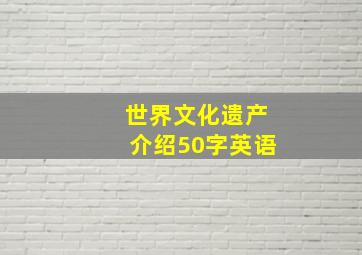 世界文化遗产
介绍50字英语